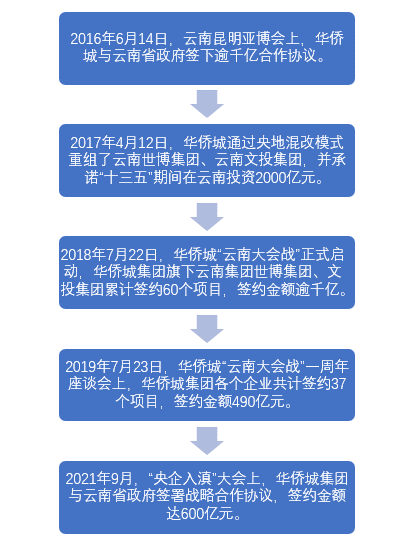 2016年6月14日，云南昆明亚博会上，华侨城与云南省政府签下逾千亿合作协议。

2017年4月12日，华侨城通过央地混改模式重组了云南世博集团、云南文投集团，并承诺“十三五”期间在云南投资2000亿元。

2018年7月22日，华侨城“云南大会战”正式启动，华侨城集团旗下云南集团世博集团、文投集团累计签约60个项目，签约金额逾千亿。

2019年7月23日，华侨城“云南大会战”一周年座谈会上，华侨城集团各个企业共计签约37个项目，签约金额490亿元。

2021年9月，“央企入滇”大会上，华侨城集团与云南省政府签署战略合作协议，签约金额达600亿元。